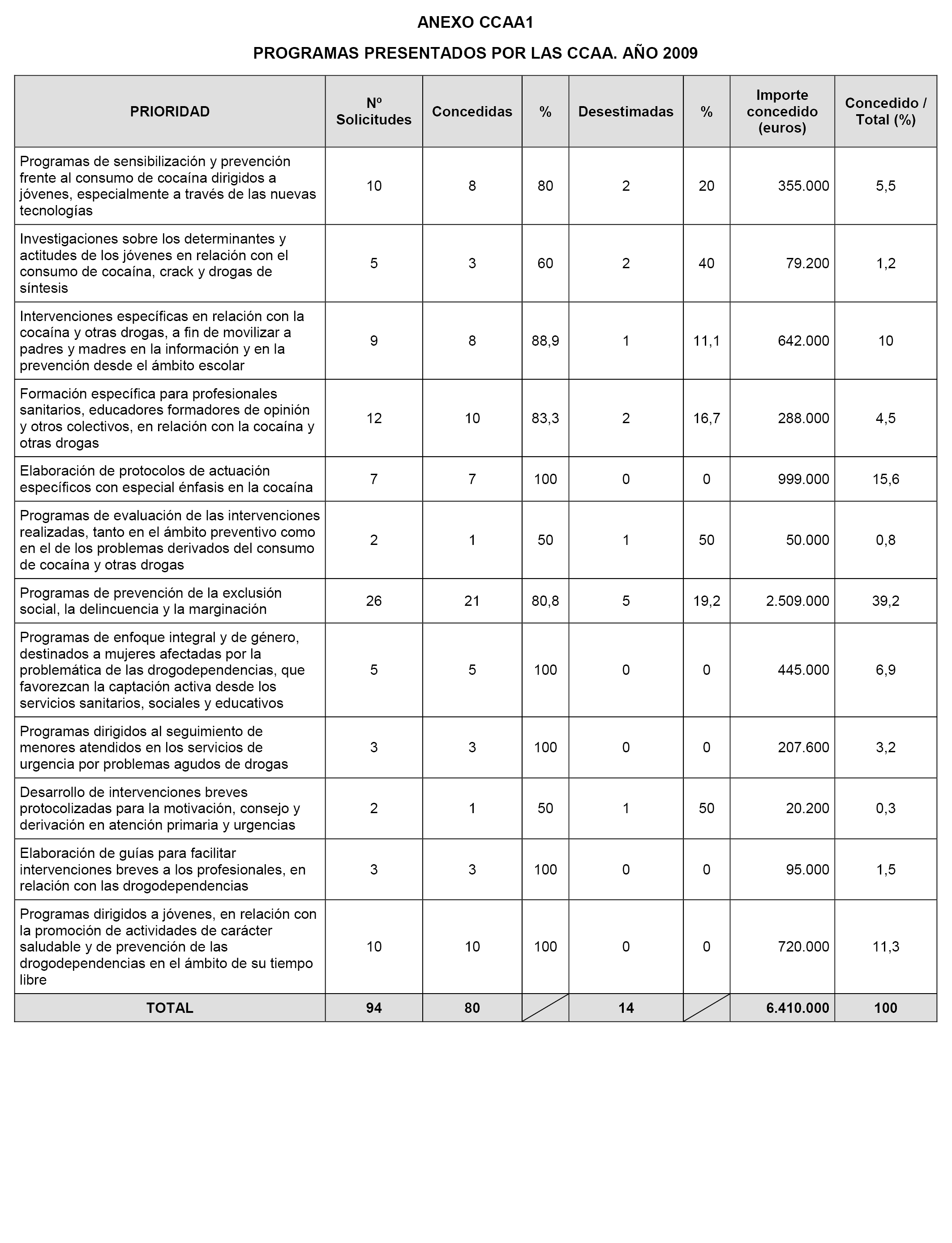 ANEXO CCAA1

PROGRAMAS PRESENTADOS POR LAS CCAA. AÑO 2009

| PRIORIDAD | Nº Solicitudes | Concedidas | % | Desestimadas | % | Importe concedido (euros) | Concedido / Total (%) |
|---|---|---|---|---|---|---|---|
| Programas de sensibilización y prevención frente al consumo de cocaína dirigidos a jóvenes, especialmente a través de las nuevas tecnologías | 10 | 8 | 80 | 2 | 20 | 355.000 | 5,5 |
| Investigaciones sobre los determinantes y actitudes de los jóvenes en relación con el consumo de cocaína, crack y drogas de síntesis | 5 | 3 | 60 | 2 | 40 | 79.200 | 1,2 |
| Intervenciones específicas en relación con la cocaína y otras drogas, a fin de movilizar a padres y madres en la información y en la prevención desde el ámbito escolar | 9 | 8 | 88,9 | 1 | 11,1 | 642.000 | 10 |
| Formación específica para profesionales sanitarios, educadores formadores de opinión y otros colectivos, en relación con la cocaína y otras drogas | 12 | 10 | 83,3 | 2 | 16,7 | 288.000 | 4,5 |
| Elaboración de protocolos de actuación específicos con especial énfasis en la cocaína | 7 | 7 | 100 | 0 | 0 | 999.000 | 15,6 |
| Programas de evaluación de las intervenciones realizadas, tanto en el ámbito preventivo como en el de los problemas derivados del consumo de cocaína y otras drogas | 2 | 1 | 50 | 1 | 50 | 50.000 | 0,8 |
| Programas de prevención de la exclusión social, la delincuencia y la marginación | 26 | 21 | 80,8 | 5 | 19,2 | 2.509.000 | 39,2 |
| Programas de enfoque integral y de género, destinados a mujeres afectadas por la problemática de las drogodependencias, que favorezcan la captación activa desde los servicios sanitarios, sociales y educativos | 5 | 5 | 100 | 0 | 0 | 445.000 | 6,9 |
| Programas dirigidos al seguimiento de menores atendidos en los servicios de urgencia por problemas agudos de drogas | 3 | 3 | 100 | 0 | 0 | 207.600 | 3,2 |
| Desarrollo de intervenciones breves protocolizadas para la motivación, consejo y derivación en atención primaria y urgencias | 2 | 1 | 50 | 1 | 50 | 20.200 | 0,3 |
| Elaboración de guías para facilitar intervenciones breves a los profesionales, en relación con las drogodependencias | 3 | 3 | 100 | 0 | 0 | 95.000 | 1,5 |
| Programas dirigidos a jóvenes, en relación con la promoción de actividades de carácter saludable y de prevención de las drogodependencias en el ámbito de su tiempo libre | 10 | 10 | 100 | 0 | 0 | 720.000 | 11,3 |
| TOTAL | 94 | 80 | | 14 | | 6.410.000 | 100 |